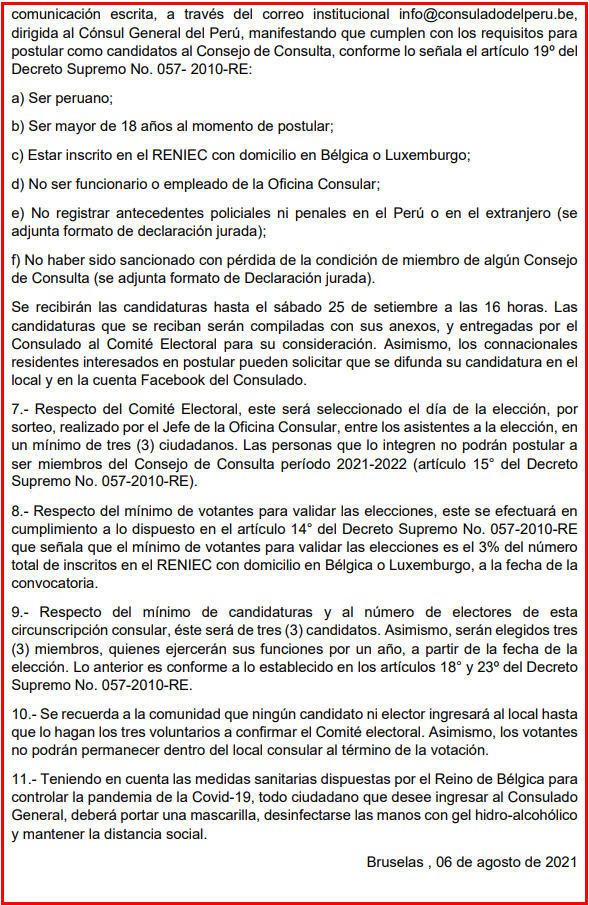 comunicación escrita, a través del correo institucional info@consuladodelperu.be, dirigida al Cónsul General del Perú, manifestando que cumplen con los requisitos para postular como candidatos al Consejo de Consulta, conforme lo señala el artículo 19º del Decreto Supremo No. 057- 2010-RE:

a) Ser peruano;

b) Ser mayor de 18 años al momento de postular;

c) Estar inscrito en el RENIEC con domicilio en Bélgica o Luxemburgo;

d) No ser funcionario o empleado de la Oficina Consular;

e) No registrar antecedentes policiales ni penales en el Perú o en el extranjero (se adjunta formato de declaración jurada);

f) No haber sido sancionado con pérdida de la condición de miembro de algún Consejo de Consulta (se adjunta formato de Declaración jurada).

Se recibirán las candidaturas hasta el sábado 25 de setiembre a las 16 horas. Las candidaturas que se reciban serán compiladas con sus anexos, y entregadas por el Consulado al Comité Electoral para su consideración. Asimismo, los connacionales residentes interesados en postular pueden solicitar que se difunda su candidatura en el local y en la cuenta Facebook del Consulado.

7.- Respecto del Comité Electoral, este será seleccionado el día de la elección, por sorteo, realizado por el Jefe de la Oficina Consular, entre los asistentes a la elección, en un mínimo de tres (3) ciudadanos. Las personas que lo integren no podrán postular a ser miembros del Consejo de Consulta período 2021-2022 (artículo 15° del Decreto Supremo No. 057-2010-RE).

8.- Respecto del mínimo de votantes para validar las elecciones, este se efectuará en cumplimiento a lo dispuesto en el artículo 14° del Decreto Supremo No. 057-2010-RE que señala que el mínimo de votantes para validar las elecciones es el 3% del número total de inscritos en el RENIEC con domicilio en Bélgica o Luxemburgo, a la fecha de la convocatoria.

9.- Respecto del mínimo de candidaturas y al número de electores de esta circunscripción consular, éste será de tres (3) candidatos. Asimismo, serán elegidos tres (3) miembros, quienes ejercerán sus funciones por un año, a partir de la fecha de la elección. Lo anterior es conforme a lo establecido en los artículos 18° y 23º del Decreto Supremo No. 057-2010-RE.

10.- Se recuerda a la comunidad que ningún candidato ni elector ingresará al local hasta que lo hagan los tres voluntarios a confirmar el Comité electoral. Asimismo, los votantes no podrán permanecer dentro del local consular al término de la votación.

11.- Teniendo en cuenta las medidas sanitarias dispuestas por el Reino de Bélgica para controlar la pandemia de la Covid-19, todo ciudadano que desee ingresar al Consulado General, deberá portar una mascarilla, desinfectarse las manos con gel hidro-alcohólico y mantener la distancia social.

Bruselas , 06 de agosto de 2021